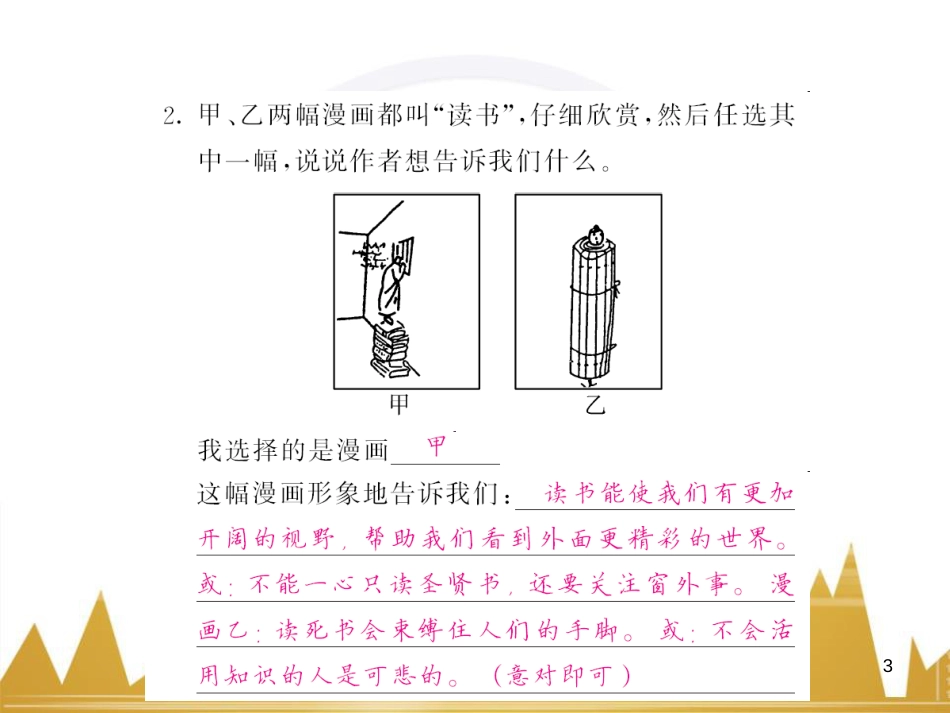 2.甲、乙两幅漫画都叫“读书”,仔细欣赏,然后任选其中一幅,说说作者想告诉我们什么。

甲

乙

我选择的是漫画甲

这幅漫画形象地告诉我们:读书能使我们有更加开阔的视野,帮助我们看到外面更精彩的世界。或:不能一心只读圣贤书,还要关注窗外事。漫画乙:读死书会束缚住人们的手脚。或:不会活用知识的人是可悲的。(意对即可)

3